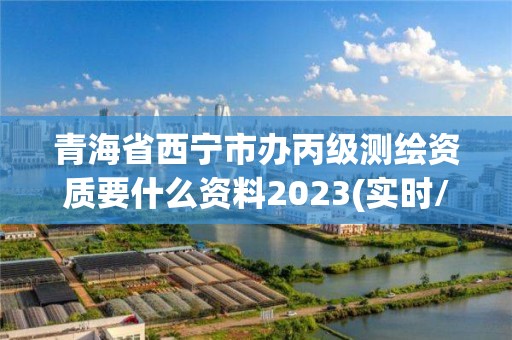 青海省西宁市办丙级测绘资质要什么资料2023(实时/